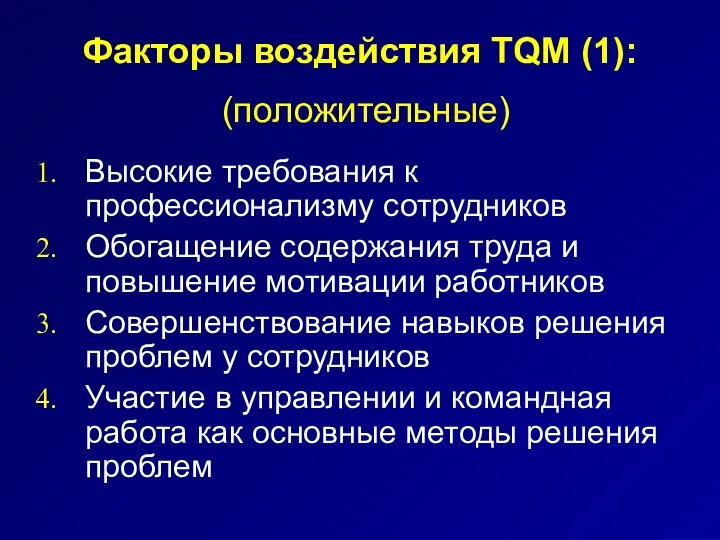 Факторы воздействия TQM (1):

(положительные)

1. Высокие требования к профессионализму сотрудников
2. Обогащение содержания труда и повышение мотивации работников
3. Совершенствование навыков решения проблем у сотрудников
4. Участие в управлении и командная работа как основные методы решения проблем